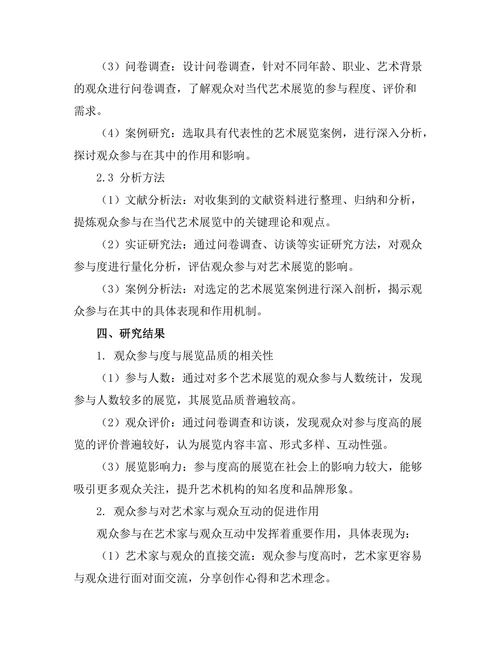 （3）问卷调查：设计问卷调查，针对不同年龄、职业、艺术背景的观众进行问卷调查，了解观众对当代艺术展览的参与程度、评价和需求。

（4）案例研究：选取具有代表性的艺术展览案例，进行深入分析，探讨观众参与在其中的作用和影响。

2.3 分析方法

（1）文献分析法：对收集到的文献资料进行整理、归纳和分析，提炼观众参与在当代艺术展览中的关键理论和观点。

（2）实证研究法：通过问卷调查、访谈等实证研究方法，对观众参与度进行量化分析，评估观众参与对艺术展览的影响。

（3）案例分析法：对选定的艺术展览案例进行深入剖析，揭示观众参与在其中的具体表现和作用机制。

四、研究结果

1. 观众参与度与展览品质的相关性

（1）参与人数：通过对多个艺术展览的观众参与人数统计，发现参与人数较多的展览，其展览品质普遍较高。

（2）观众评价：通过问卷调查和访谈，发现观众对参与度高的展览的评价普遍较好，认为展览内容丰富、形式多样、互动性强。

（3）展览影响力：参与度高的展览在社会上的影响力较大，能够吸引更多观众关注，提升艺术机构的知名度和品牌形象。

2. 观众参与对艺术家与观众互动的促进作用

观众参与在艺术家与观众互动中发挥着重要作用，具体表现为：

（1）艺术家与观众的直接交流：观众参与度高时，艺术家更容易与观众进行面对面交流，分享创作心得和艺术理念。